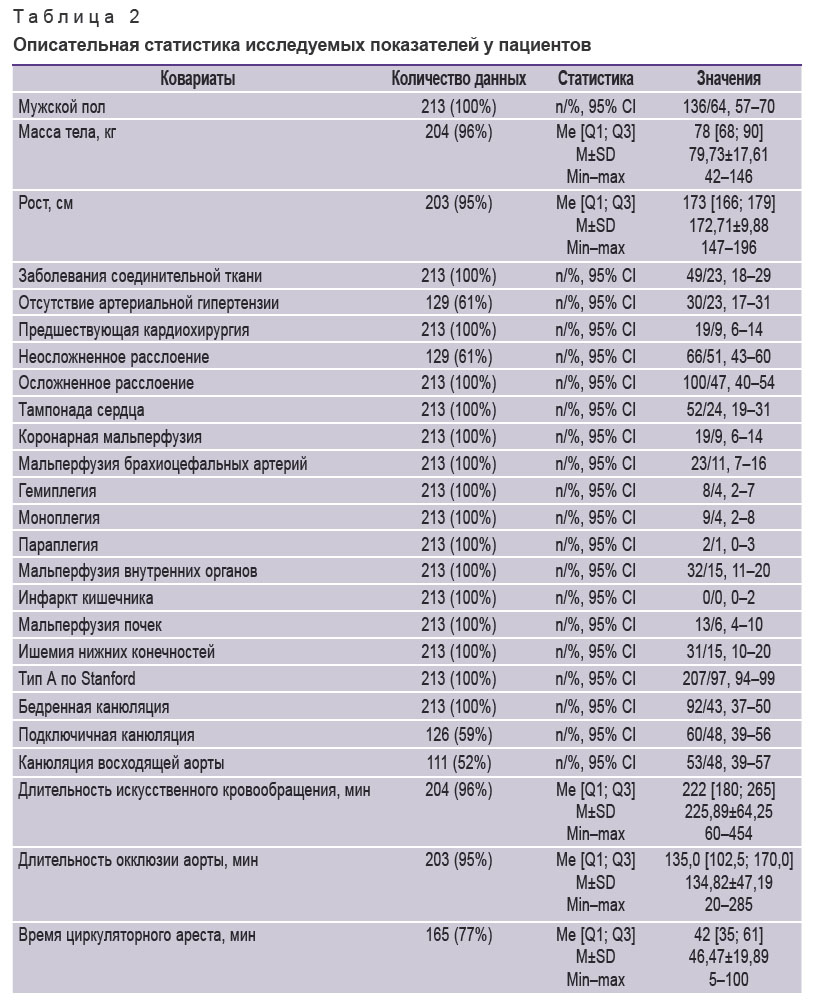 Таблица 2

Описательная статистика исследуемых показателей у пациентов

| Ковариаты | Количество данных | Статистика | Значения |
|---|---|---|---|
| Мужской пол | 213 (100%) | n/%, 95% CI | 136/64, 57–70 |
| Масса тела, кг | 204 (96%) | Me [Q1; Q3] M±SD Min–max | 78 [68; 90] 79,73±17,61 42–146 |
| Рост, см | 203 (95%) | Me [Q1; Q3] M±SD Min–max | 173 [166; 179] 172,71±9,88 147–196 |
| Заболевания соединительной ткани | 213 (100%) | n/%, 95% CI | 49/23, 18–29 |
| Отсутствие артериальной гипертензии | 129 (61%) | n/%, 95% CI | 30/23, 17–31 |
| Предшествующая кардиохирургия | 213 (100%) | n/%, 95% CI | 19/9, 6–14 |
| Неосложненное расслоение | 129 (61%) | n/%, 95% CI | 66/51, 43–60 |
| Осложненное расслоение | 213 (100%) | n/%, 95% CI | 100/47, 40–54 |
| Тампонада сердца | 213 (100%) | n/%, 95% CI | 52/24, 19–31 |
| Коронарная мальперфузия | 213 (100%) | n/%, 95% CI | 19/9, 6–14 |
| Мальперфузия брахиоцефальных артерий | 213 (100%) | n/%, 95% CI | 23/11, 7–16 |
| Гемиплегия | 213 (100%) | n/%, 95% CI | 8/4, 2–7 |
| Моноплегия | 213 (100%) | n/%, 95% CI | 9/4, 2–8 |
| Параплегия | 213 (100%) | n/%, 95% CI | 2/1, 0–3 |
| Мальперфузия внутренних органов | 213 (100%) | n/%, 95% CI | 32/15, 11–20 |
| Инфаркт кишечника | 213 (100%) | n/%, 95% CI | 0/0, 0–2 |
| Мальперфузия почек | 213 (100%) | n/%, 95% CI | 13/6, 4–10 |
| Ишемия нижних конечностей | 213 (100%) | n/%, 95% CI | 31/15, 10–20 |
| Тип А по Stanford | 213 (100%) | n/%, 95% CI | 207/97, 94–99 |
| Бедренная канюляция | 213 (100%) | n/%, 95% CI | 92/43, 37–50 |
| Подключичная канюляция | 126 (59%) | n/%, 95% CI | 60/48, 39–56 |
| Канюляция восходящей аорты | 111 (52%) | n/%, 95% CI | 53/48, 39–57 |
| Длительность искусственного кровообращения, мин | 204 (96%) | Me [Q1; Q3] M±SD Min–max | 222 [180; 265] 225,89±64,25 60–454 |
| Длительность окклюзии аорты, мин | 203 (95%) | Me [Q1; Q3] M±SD Min–max | 135,0 [102,5; 170,0] 134,82±47,19 20–285 |
| Время циркуляторного ареста, мин | 165 (77%) | Me [Q1; Q3] M±SD Min–max | 42 [35; 61] 46,47±19,89 5–100 |